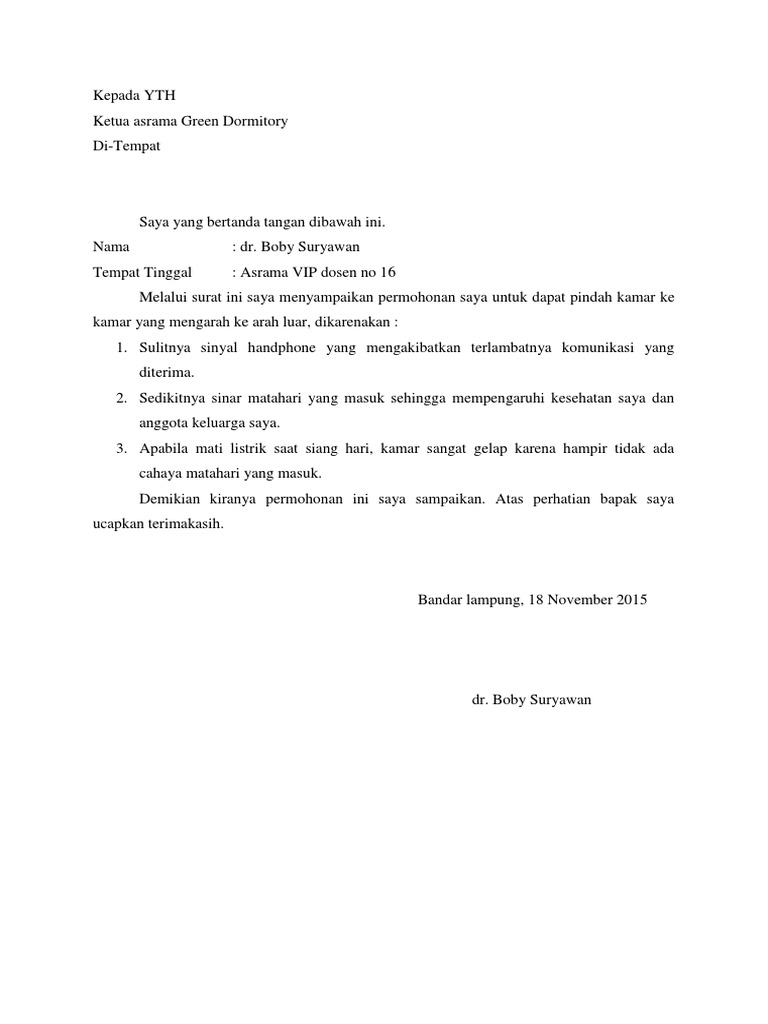 Kepada YTH
Ketua asrama Green Dormitory
Di-Tempat

Saya yang bertanda tangan dibawah ini.
Nama : dr. Boby Suryawan
Tempat Tinggal : Asrama VIP dosen no 16

Melalui surat ini saya menyampaikan permohonan saya untuk dapat pindah kamar ke kamar yang mengarah ke arah luar, dikarenakan :

1. Sulitnya sinyal handphone yang mengakibatkan terlambatnya komunikasi yang diterima.
2. Sedikitnya sinar matahari yang masuk sehingga mempengaruhi kesehatan saya dan anggota keluarga saya.
3. Apabila mati listrik saat siang hari, kamar sangat gelap karena hampir tidak ada cahaya matahari yang masuk.

Demikian kiranya permohonan ini saya sampaikan. Atas perhatian bapak saya ucapkan terimakasih.

Bandar lampung, 18 November 2015

dr. Boby Suryawan